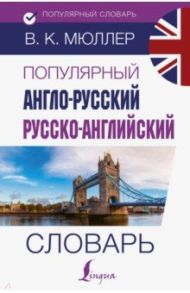 ПОПУЛЯРНЫЙ СЛОВАРЬ

В. К. МЮЛЛЕР

ПОПУЛЯРНЫЙ
АНГЛО-РУССКИЙ
РУССКО-АНГЛИЙСКИЙ

СЛОВАРЬ

Lingua